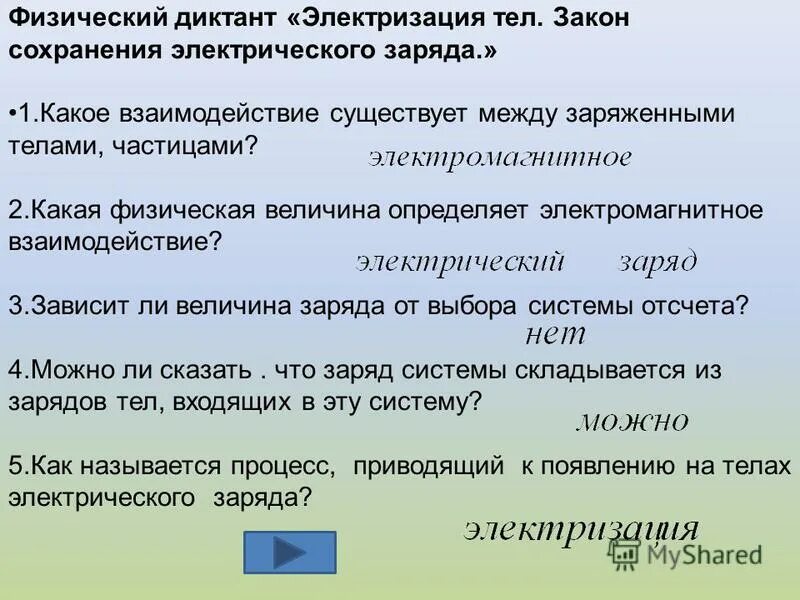 Физический диктант «Электризация тел. Закон сохранения электрического заряда.»

•1.Какое взаимодействие существует между заряженными телами, частицами?

электромагнитное

2.Какая физическая величина определяет электромагнитное взаимодействие?

электрический заряд

3.Зависит ли величина заряда от выбора системы отсчета?

нет

4.Можно ли сказать . что заряд системы складывается из зарядов тел, входящих в эту систему?

можно

5.Как называется процесс, приводящий к появлению на телах электрического заряда?

электризация

MyShared